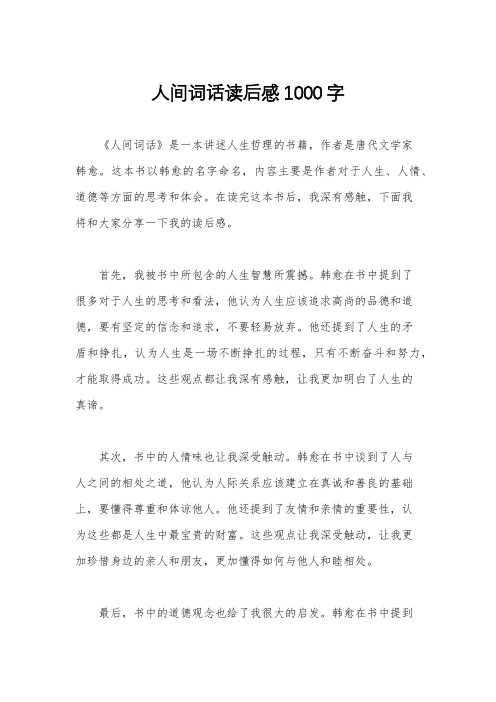 人间词话读后感1000字

《人间词话》是一本讲述人生哲理的书籍，作者是唐代文学家韩愈。这本书以韩愈的名字命名，内容主要是作者对于人生、人情、道德等方面的思考和体会。在读完这本书后，我深有感触，下面我将和大家分享一下我的读后感。

首先，我被书中所包含的人生智慧所震撼。韩愈在书中提到了很多对于人生的思考和看法，他认为人生应该追求高尚的品德和道德，要有坚定的信念和追求，不要轻易放弃。他还提到了人生的矛盾和挣扎，认为人生是一场不断挣扎的过程，只有不断奋斗和努力，才能取得成功。这些观点都让我深有感触，让我更加明白了人生的真谛。

其次，书中的人情味也让我深受触动。韩愈在书中谈到了人与人之间的相处之道，他认为人际关系应该建立在真诚和善良的基础上，要懂得尊重和体谅他人。他还提到了友情和亲情的重要性，认为这些都是人生中最宝贵的财富。这些观点让我深受触动，让我更加珍惜身边的亲人和朋友，更加懂得如何与他人和睦相处。

最后，书中的道德观念也给了我很大的启发。韩愈在书中提到